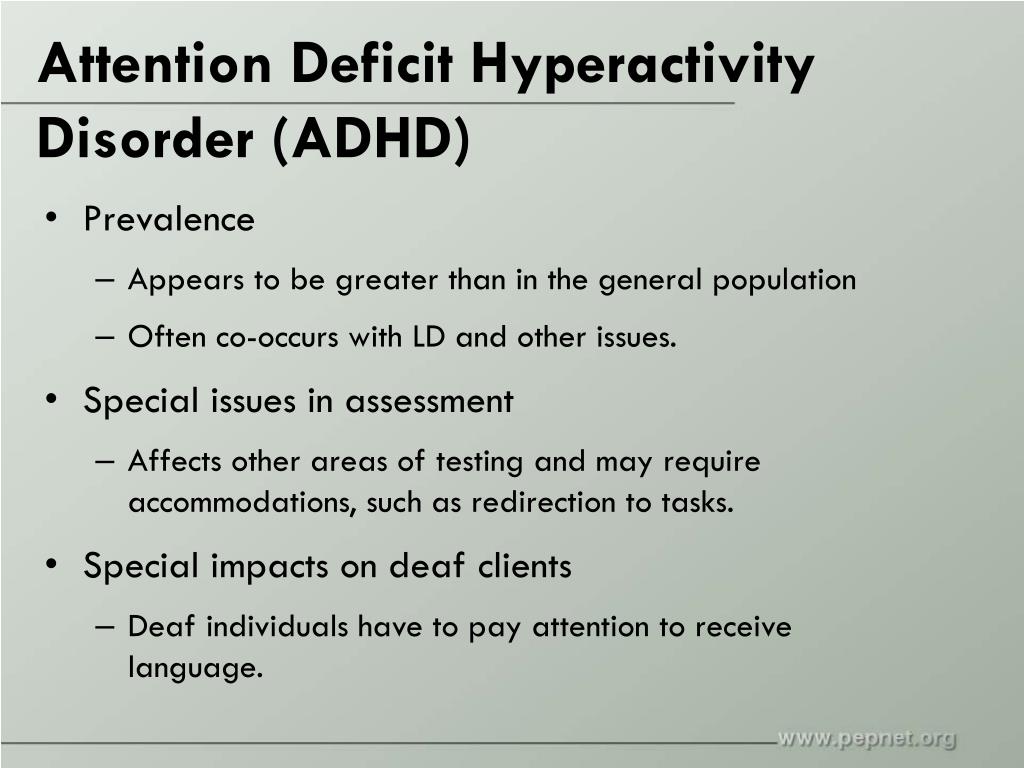 Attention Deficit Hyperactivity Disorder (ADHD)

• Prevalence
– Appears to be greater than in the general population
– Often co-occurs with LD and other issues.
• Special issues in assessment
– Affects other areas of testing and may require accommodations, such as redirection to tasks.
• Special impacts on deaf clients
– Deaf individuals have to pay attention to receive language.

www.pepnet.org